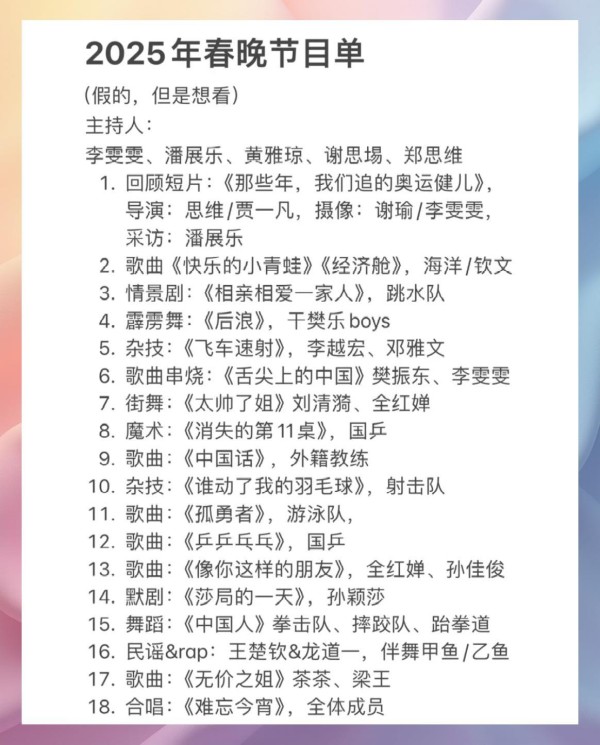 2025年春晚节目单

（假的，但是想看）

主持人：

李雯雯、潘展乐、黄雅琼、谢思埸、郑思维

1. 回顾短片：《那些年，我们追的奥运健儿》，导演：思维/贾一凡，摄像：谢瑜/李雯雯，采访：潘展乐
2. 歌曲《快乐的小青蛙》《经济舱》，海洋/钦文
3. 情景剧：《相亲相爱一家人》，跳水队
4. 霹雳舞：《后浪》，干樊乐 boys
5. 杂技：《飞车速射》，李越宏、邓雅文
6. 歌曲串烧：《舌尖上的中国》樊振东、李雯雯
7. 街舞：《太帅了姐》刘清漪、全红婵
8. 魔术：《消失的第11桌》，国乒
9. 歌曲：《中国话》，外籍教练
10. 杂技：《谁动了我的羽毛球》，射击队
11. 歌曲：《孤勇者》，游泳队，
12. 歌曲：《乒乒乓乓》，国乒
13. 歌曲：《像你这样的朋友》，全红婵、孙佳俊
14. 默剧：《莎局的一天》，孙颖莎
15. 舞蹈：《中国人》拳击队、摔跤队、跆拳道
16. 民谣&rap：王楚钦&龙道一，伴舞甲鱼/乙鱼
17. 歌曲：《无价之姐》茶茶、梁王
18. 合唱：《难忘今宵》，全体成员